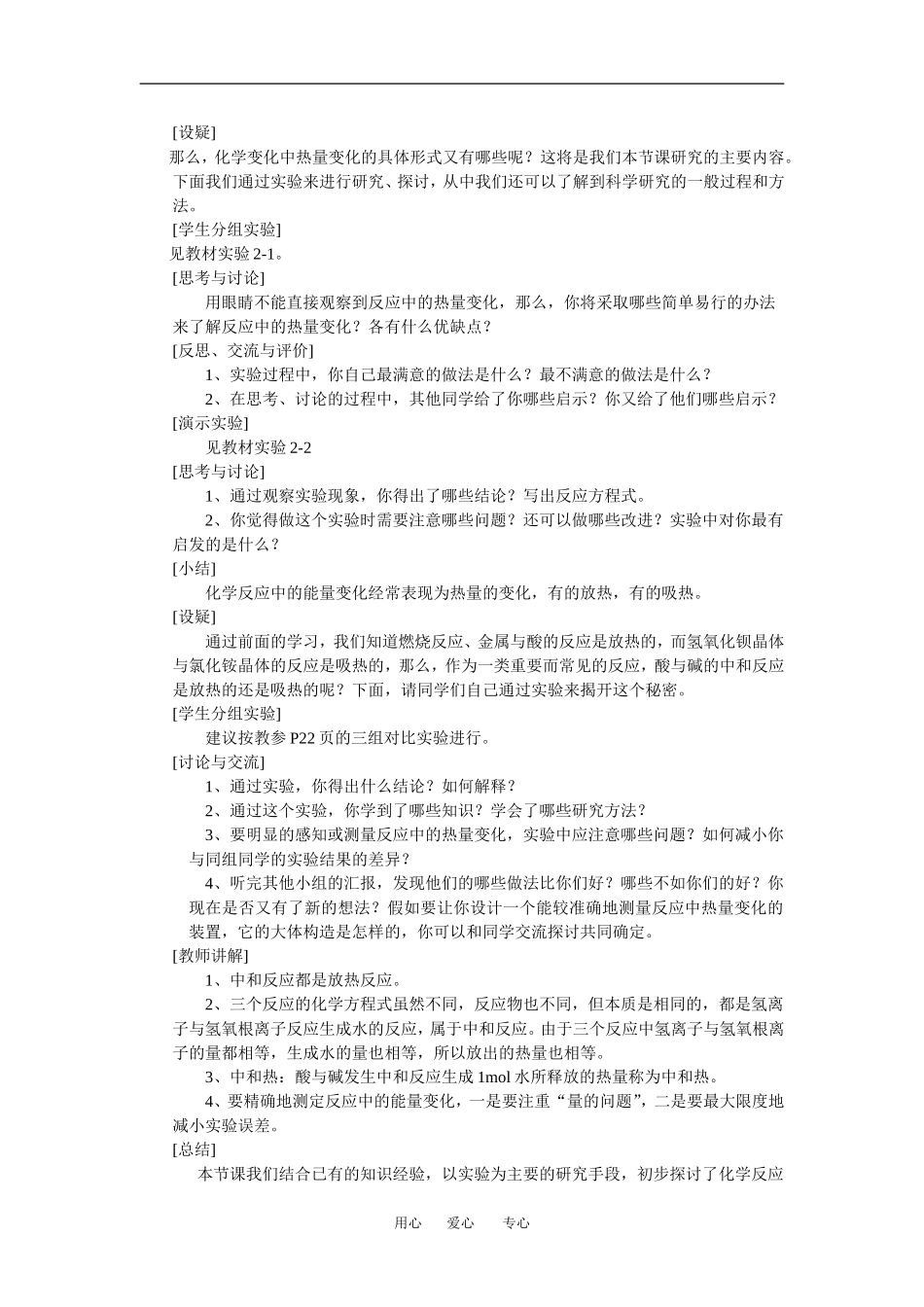 [设疑]
那么，化学变化中热量变化的具体形式又有哪些呢？这将是我们本节课研究的主要内容。下面我们通过实验来进行研究、探讨，从中我们还可以了解到科学研究的一般过程和方法。
[学生分组实验]
见教材实验 2-1。
[思考与讨论]
用眼睛不能直接观察到反应中的热量变化，那么，你将采取哪些简单易行的办法来了解反应中的热量变化？各有什么优缺点？
[反思、交流与评价]
1、实验过程中，你自己最满意的做法是什么？最不满意的做法是什么？
2、在思考、讨论的过程中，其他同学给了你哪些启示？你又给了他们哪些启示？
[演示实验]
见教材实验 2-2
[思考与讨论]
1、通过观察实验现象，你得出了哪些结论？写出反应方程式。
2、你觉得做这个实验时需要注意哪些问题？还可以做哪些改进？实验中对你最有启发的是什么？
[小结]
化学反应中的能量变化经常表现为热量的变化，有的放热，有的吸热。
[设疑]
通过前面的学习，我们知道燃烧反应、金属与酸的反应是放热的，而氢氧化钡晶体与氯化铵晶体的反应是吸热的，那么，作为一类重要而常见的反应，酸与碱的中和反应是放热的还是吸热的呢？下面，请同学们自己通过实验来揭开这个秘密。
[学生分组实验]
建议按教参 P22 页的三组对比实验进行。
[讨论与交流]
1、通过实验，你得出什么结论？如何解释？
2、通过这个实验，你学到了哪些知识？学会了哪些研究方法？
3、要明显的感知或测量反应中的热量变化，实验中应注意哪些问题？如何减小你与同组同学的实验结果的差异？
4、听完其他小组的汇报，发现他们的哪些做法比你们好？哪些不如你们的好？你现在是否又有了新的想法？假如要让你设计一个能较准确地测量反应中热量变化的装置，它的大体构造是怎样的，你可以和同学交流探讨共同确定。
[教师讲解]
1、中和反应都是放热反应。
2、三个反应的化学方程式虽然不同，反应物也不同，但本质是相同的，都是氢离子与氢氧根离子反应生成水的反应，属于中和反应。由于三个反应中氢离子与氢氧根离子的量都相等，生成水的量也相等，所以放出的热量也相等。
3、中和热：酸与碱发生中和反应生成 1mol 水所释放的热量称为中和热。
4、要精确地测定反应中的能量变化，一是要注重“量的问题”，二是要最大限度地减小实验误差。
[总结]
本节课我们结合已有的知识经验，以实验为主要的研究手段，初步探讨了化学反应

用心 爱心 专心